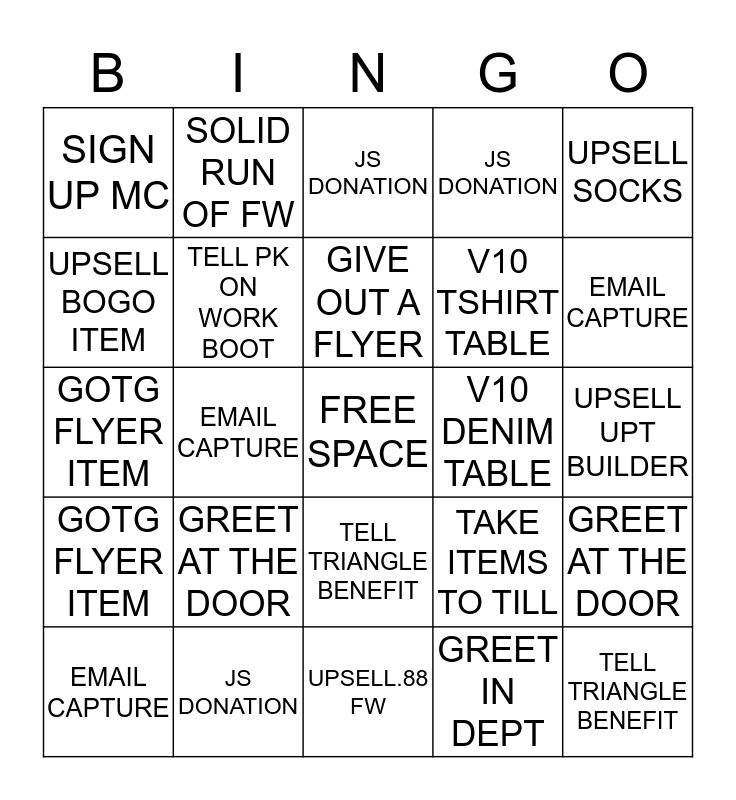 | B | I | N | G | O |
|---|---|---|---|---|
| SIGN UP MC | SOLID RUN OF FW | JS DONATION | JS DONATION | UPSELL SOCKS |
| UPSELL BOGO ITEM | TELL PK ON WORK BOOT | GIVE OUT A FLYER | V10 TSHIRT TABLE | EMAIL CAPTURE |
| GOTG FLYER ITEM | EMAIL CAPTURE | FREE SPACE | V10 DENIM TABLE | UPSELL UPT BUILDER |
| GOTG FLYER ITEM | GREET AT THE DOOR | TELL TRIANGLE BENEFIT | TAKE ITEMS TO TILL | GREET AT THE DOOR |
| EMAIL CAPTURE | JS DONATION | UPSELL.88 FW | GREET IN DEPT | TELL TRIANGLE BENEFIT |